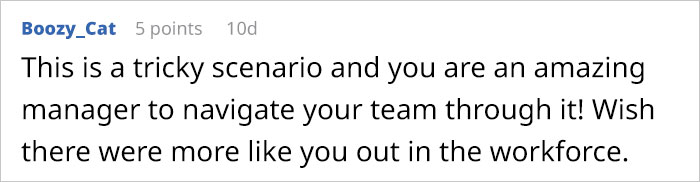 Boozy_Cat 5 points 10d

This is a tricky scenario and you are an amazing manager to navigate your team through it! Wish there were more like you out in the workforce.